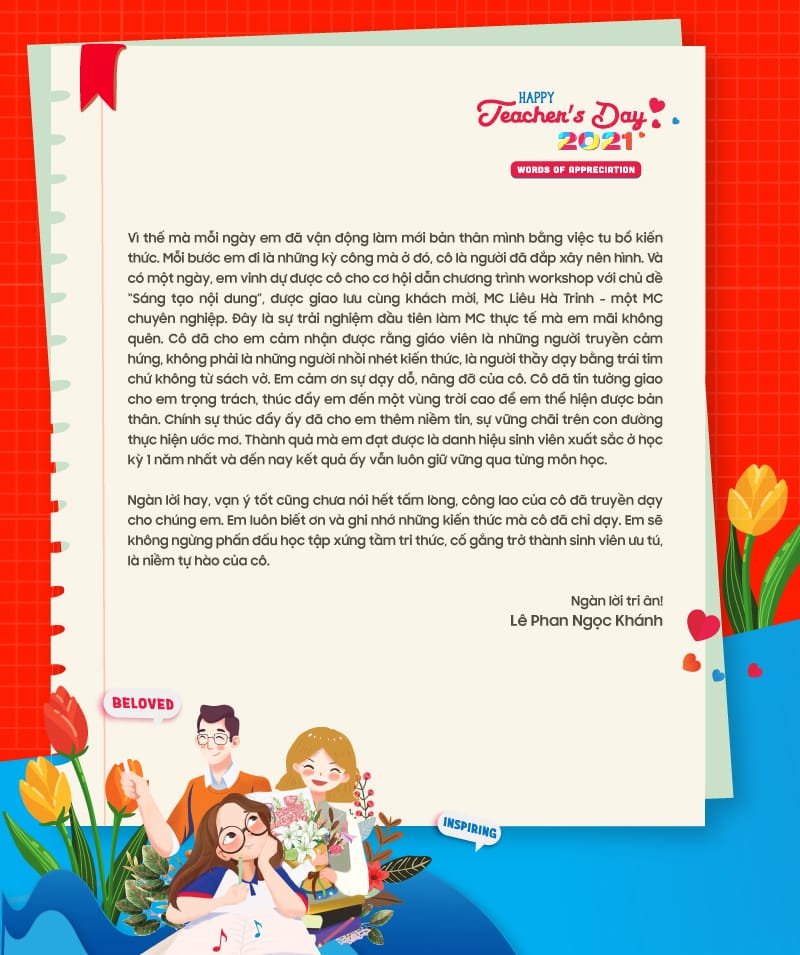 HAPPY
Teacher's Day
2021
WORDS OF APPRECIATION

Vì thế mà mỗi ngày em đã vận động làm mới bản thân mình bằng việc tu bổ kiến thức. Mỗi bước em đi là những kỳ công mà ở đó, cô là người đã đắp xây nên hình. Và có một ngày, em vinh dự được cô cho cơ hội dẫn chương trình workshop với chủ đề "Sáng tạo nội dung", được giao lưu cùng khách mời, MC Liêu Hà Trinh - một MC chuyên nghiệp. Đây là sự trải nghiệm đầu tiên làm MC thực tế mà em mãi không quên. Cô đã cho em cảm nhận được rằng giáo viên là những người truyền cảm hứng, không phải là những người nhồi nhét kiến thức, là người thầy dạy bằng trái tim chứ không từ sách vở. Em cảm ơn sự dạy dỗ, nâng đỡ của cô. Cô đã tin tưởng giao cho em trọng trách, thúc đẩy em đến một vùng trời cao để em thể hiện được bản thân. Chính sự thúc đẩy ấy đã cho em thêm niềm tin, sự vững chãi trên con đường thực hiện ước mơ. Thành quả mà em đạt được là danh hiệu sinh viên xuất sắc ở học kỳ 1 năm nhất và đến nay kết quả ấy vẫn luôn giữ vững qua từng môn học.

Ngàn lời hay, vạn ý tốt cũng chưa nói hết tấm lòng, công lao của cô đã truyền dạy cho chúng em. Em luôn biết ơn và ghi nhớ những kiến thức mà cô đã chỉ dạy. Em sẽ không ngừng phấn đấu học tập xứng tầm tri thức, cố gắng trở thành sinh viên ưu tú, là niềm tự hào của cô.

Ngàn lời tri ân!
Lê Phan Ngọc Khánh

BELOVED
INSPIRING